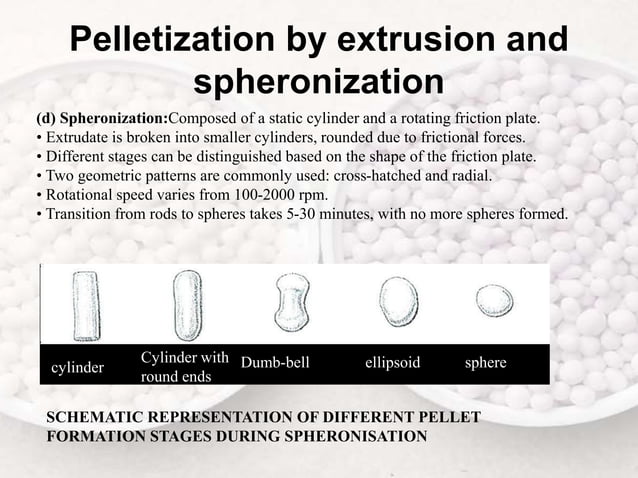 Pelletization by extrusion and spheronization

(d) Spheronization:Composed of a static cylinder and a rotating friction plate.
• Extrudate is broken into smaller cylinders, rounded due to frictional forces.
• Different stages can be distinguished based on the shape of the friction plate.
• Two geometric patterns are commonly used: cross-hatched and radial.
• Rotational speed varies from 100-2000 rpm.
• Transition from rods to spheres takes 5-30 minutes, with no more spheres formed.

cylinder
Cylinder with round ends
Dumb-bell
ellipsoid
sphere

SCHEMATIC REPRESENTATION OF DIFFERENT PELLET FORMATION STAGES DURING SPHERONISATION